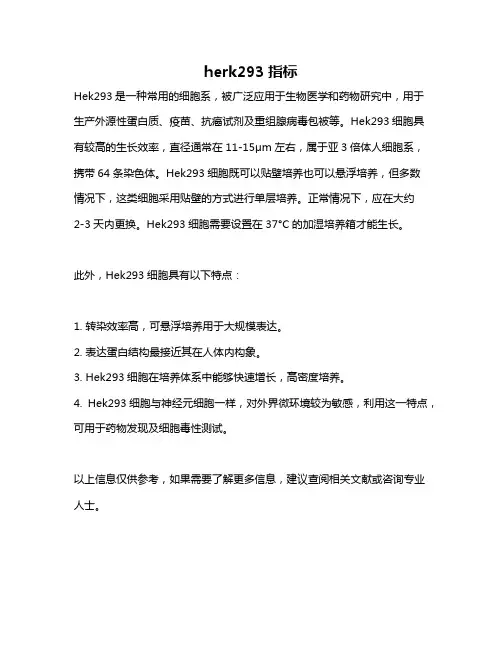 herk293 指标

Hek293 是一种常用的细胞系，被广泛应用于生物医学和药物研究中，用于生产外源性蛋白质、疫苗、抗癌试剂及重组腺病毒包被等。Hek293 细胞具有较高的生长效率，直径通常在 11-15μm 左右，属于亚 3 倍体人细胞系，携带 64 条染色体。Hek293 细胞既可以贴壁培养也可以悬浮培养，但多数情况下，这类细胞采用贴壁的方式进行单层培养。正常情况下，应在大约 2-3 天内更换。Hek293 细胞需要设置在 37°C 的加湿培养箱才能生长。

此外，Hek293 细胞具有以下特点：

1. 转染效率高，可悬浮培养用于大规模表达。
2. 表达蛋白结构最接近其在人体内构象。
3. Hek293 细胞在培养体系中能够快速增长，高密度培养。
4. Hek293 细胞与神经元细胞一样，对外界微环境较为敏感，利用这一特点，可用于药物发现及细胞毒性测试。

以上信息仅供参考，如果需要了解更多信息，建议查阅相关文献或咨询专业人士。